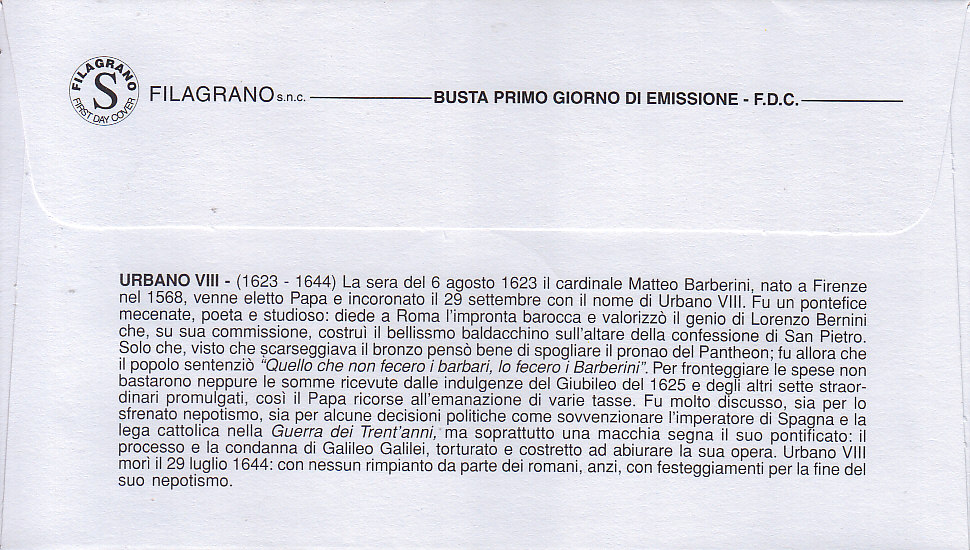 FILAGRANO S FIRST DAY COVER

FILAGRANO s.n.c. BUSTA PRIMO GIORNO DI EMISSIONE - F.D.C.

URBANO VIII - (1623 - 1644) La sera del 6 agosto 1623 il cardinale Matteo Barberini, nato a Firenze nel 1568, venne eletto Papa e incoronato il 29 settembre con il nome di Urbano VIII. Fu un pontefice mecenate, poeta e studioso: diede a Roma l'impronta barocca e valorizzò il genio di Lorenzo Bernini che, su sua commissione, costruì il bellissmo baldacchino sull'altare della confessione di San Pietro. Solo che, visto che scarseggiava il bronzo pensò bene di spogliare il pronao del Pantheon; fu allora che il popolo sentenziò "Quello che non fecero i barbari, lo fecero i Barberini". Per fronteggiare le spese non bastarono neppure le somme ricevute dalle indulgenze del Giubileo del 1625 e degli altri sette straordinari promulgati, così il Papa ricorse all'emanazione di varie tasse. Fu molto discusso, sia per lo sfrenato nepotismo, sia per alcune decisioni politiche come sovvenzionare l'imperatore di Spagna e la lega cattolica nella Guerra dei Trent'anni, ma soprattutto una macchia segna il suo pontificato: il processo e la condanna di Galileo Galilei, torturato e costretto ad abiurare la sua opera. Urbano VIII morì il 29 luglio 1644: con nessun rimpianto da parte dei romani, anzi, con festeggiamenti per la fine del suo nepotismo.